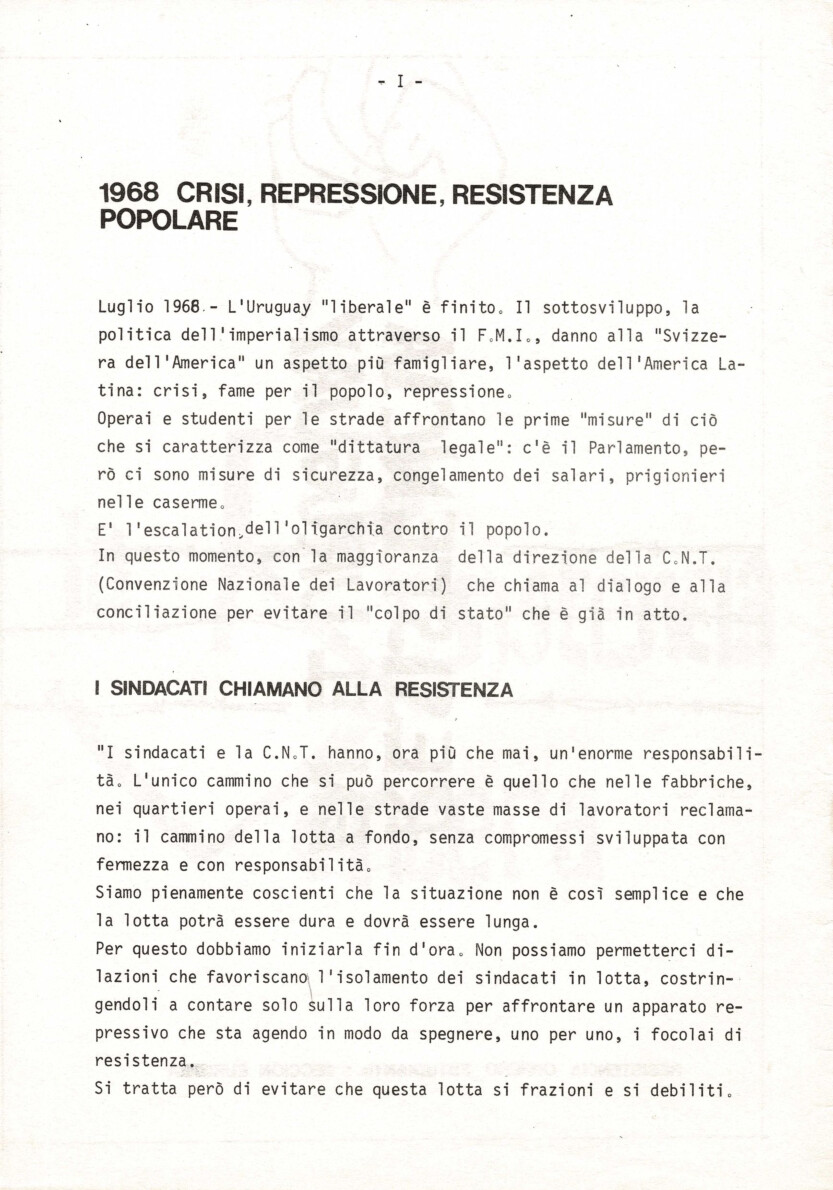 - I -

1968 CRISI, REPRESSIONE, RESISTENZA POPOLARE

Luglio 1968 - L'Uruguay "liberale" è finito. Il sottosviluppo, la politica dell'imperialismo attraverso il F.M.I., danno alla "Svizzera dell'America" un aspetto più famigliare, l'aspetto dell'America Latina: crisi, fame per il popolo, repressione.
Operai e studenti per le strade affrontano le prime "misure" di ciò che si caratterizza come "dittatura legale": c'è il Parlamento, però ci sono misure di sicurezza, congelamento dei salari, prigionieri nelle caserme.
E' l'escalation dell'oligarchia contro il popolo.
In questo momento, con la maggioranza della direzione della C.N.T. (Convenzione Nazionale dei Lavoratori) che chiama al dialogo e alla conciliazione per evitare il "colpo di stato" che è già in atto.

I SINDACATI CHIAMANO ALLA RESISTENZA

"I sindacati e la C.N.T. hanno, ora più che mai, un'enorme responsabilità. L'unico cammino che si può percorrere è quello che nelle fabbriche, nei quartieri operai, e nelle strade vaste masse di lavoratori reclamano: il cammino della lotta a fondo, senza compromessi sviluppata con fermezza e con responsabilità.
Siamo pienamente coscienti che la situazione non è così semplice e che la lotta potrà essere dura e dovrà essere lunga.
Per questo dobbiamo iniziarla fin d'ora. Non possiamo permetterci dilazioni che favoriscano l'isolamento dei sindacati in lotta, costringendoli a contare solo sulla loro forza per affrontare un apparato repressivo che sta agendo in modo da spegnere, uno per uno, i focolai di resistenza.
Si tratta però di evitare che questa lotta si frazioni e si debiliti.